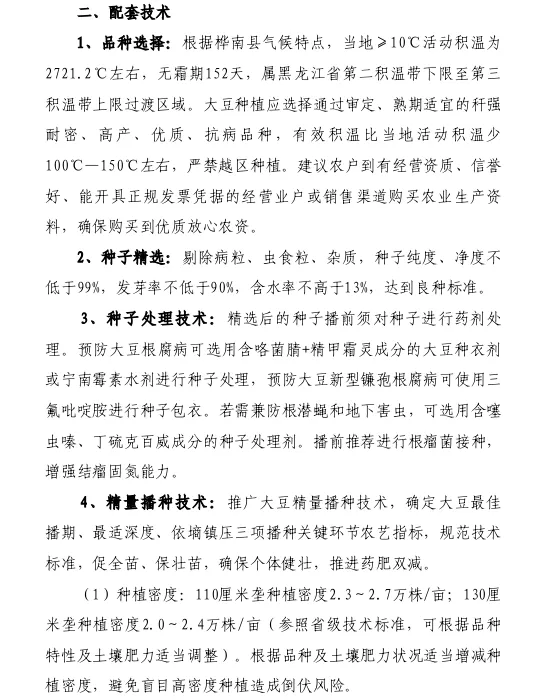 二、配套技术

1、品种选择：根据桦南县气候特点，当地≥10℃活动积温为2721.2℃左右，无霜期152天，属黑龙江省第二积温带下限至第三积温带上限过渡区域。大豆种植应选择通过审定、熟期适宜的秆强耐密、高产、优质、抗病品种，有效积温比当地活动积温少100℃—150℃左右，严禁越区种植。建议农户到有经营资质、信誉好、能开具正规发票凭据的经营业户或销售渠道购买农业生产资料，确保购买到优质放心农资。

2、种子精选：剔除病粒、虫食粒、杂质，种子纯度、净度不低于99%，发芽率不低于90%，含水率不高于13%，达到良种标准。

3、种子处理技术：精选后的种子播前须对种子进行药剂处理。预防大豆根腐病可选用含咯菌腈+精甲霜灵成分的大豆种衣剂或宁南霉素水剂进行种子处理，预防大豆新型镰孢根腐病可使用三氟吡啶胺进行种子包衣。若需兼防根潜蝇和地下害虫，可选用含噻虫嗪、丁硫克百威成分的种子处理剂。播前推荐进行根瘤菌接种，增强结瘤固氮能力。

4、精量播种技术：推广大豆精量播种技术，确定大豆最佳播期、最适深度、依墒镇压三项播种关键环节农艺指标，规范技术标准，促全苗、保壮苗，确保个体健壮，推进药肥双减。

（1）种植密度：110厘米垄种植密度2.3～2.7万株/亩；130厘米垄种植密度2.0～2.4万株/亩（参照省级技术标准，可根据品种特性及土壤肥力适当调整）。根据品种及土壤肥力状况适当增减种植密度，避免盲目高密度种植造成倒伏风险。